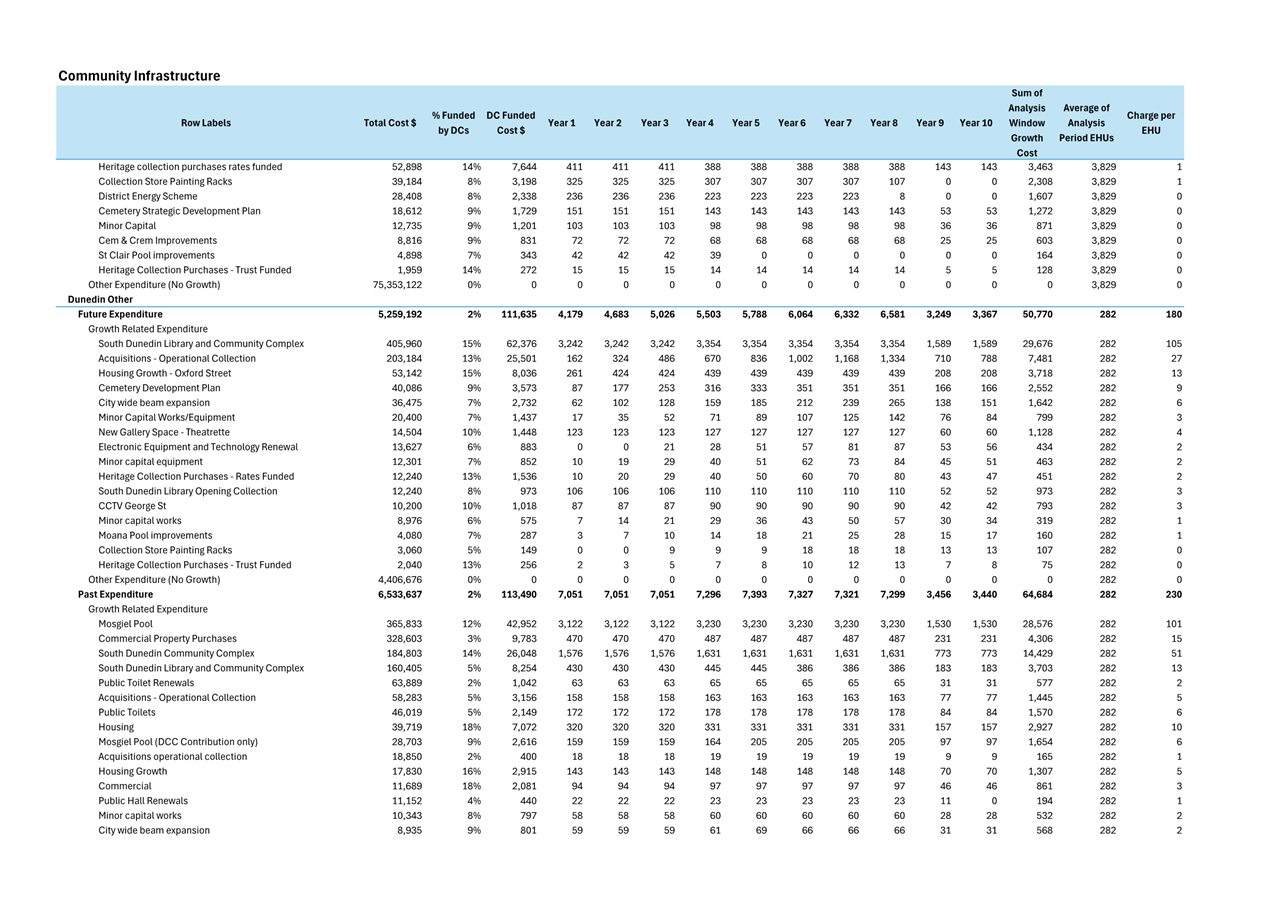 Community Infrastructure

| Row Labels | Total Cost $ | % Funded by DCs | DC Funded Cost $ | Year 1 | Year 2 | Year 3 | Year 4 | Year 5 | Year 6 | Year 7 | Year 8 | Year 9 | Year 10 | Sum of Analysis Window Growth Cost | Average of Analysis Period EHUs | Charge per EHU |
|---|---|---|---|---|---|---|---|---|---|---|---|---|---|---|---|---|
| Heritage collection purchases rates funded | 52,898 | 14% | 7,644 | 411 | 411 | 411 | 388 | 388 | 388 | 388 | 388 | 143 | 143 | 3,463 | 3,829 | 1 |
| Collection Store Painting Racks | 39,184 | 8% | 3,198 | 325 | 325 | 325 | 307 | 307 | 307 | 307 | 107 | 0 | 0 | 2,308 | 3,829 | 1 |
| District Energy Scheme | 28,408 | 8% | 2,338 | 236 | 236 | 236 | 223 | 223 | 223 | 223 | 8 | 0 | 0 | 1,607 | 3,829 | 0 |
| Cemetery Strategic Development Plan | 18,612 | 9% | 1,729 | 151 | 151 | 151 | 143 | 143 | 143 | 143 | 143 | 53 | 53 | 1,272 | 3,829 | 0 |
| Minor Capital | 12,735 | 9% | 1,201 | 103 | 103 | 103 | 98 | 98 | 98 | 98 | 98 | 36 | 36 | 871 | 3,829 | 0 |
| Cem & Crem Improvements | 8,816 | 9% | 831 | 72 | 72 | 72 | 68 | 68 | 68 | 68 | 68 | 25 | 25 | 603 | 3,829 | 0 |
| St Clair Pool improvements | 4,898 | 7% | 343 | 42 | 42 | 42 | 39 | 0 | 0 | 0 | 0 | 0 | 0 | 164 | 3,829 | 0 |
| Heritage Collection Purchases - Trust Funded | 1,959 | 14% | 272 | 15 | 15 | 15 | 14 | 14 | 14 | 14 | 14 | 5 | 5 | 128 | 3,829 | 0 |
| Other Expenditure (No Growth) | 75,353,122 | 0% | 0 | 0 | 0 | 0 | 0 | 0 | 0 | 0 | 0 | 0 | 0 | 0 | 3,829 | 0 |
| Dunedin Other | | | | | | | | | | | | | | | | |
| Future Expenditure | 5,259,192 | 2% | 111,635 | 4,179 | 4,683 | 5,026 | 5,503 | 5,788 | 6,064 | 6,332 | 6,581 | 3,249 | 3,367 | 50,770 | 282 | 180 |
| Growth Related Expenditure | | | | | | | | | | | | | | | | |
| South Dunedin Library and Community Complex | 405,960 | 15% | 62,376 | 3,242 | 3,242 | 3,242 | 3,354 | 3,354 | 3,354 | 3,354 | 3,354 | 1,589 | 1,589 | 29,676 | 282 | 105 |
| Acquisitions - Operational Collection | 203,184 | 13% | 25,501 | 162 | 324 | 486 | 670 | 836 | 1,002 | 1,168 | 1,334 | 710 | 788 | 7,481 | 282 | 27 |
| Housing Growth - Oxford Street | 53,142 | 15% | 8,036 | 261 | 424 | 424 | 439 | 439 | 439 | 439 | 439 | 208 | 208 | 3,718 | 282 | 13 |
| Cemetery Development Plan | 40,086 | 9% | 3,573 | 87 | 177 | 253 | 316 | 333 | 351 | 351 | 351 | 166 | 166 | 2,552 | 282 | 9 |
| City wide beam expansion | 36,475 | 7% | 2,732 | 62 | 102 | 128 | 159 | 185 | 212 | 239 | 265 | 138 | 151 | 1,642 | 282 | 6 |
| Minor Capital Works/Equipment | 20,400 | 7% | 1,437 | 17 | 35 | 52 | 71 | 89 | 107 | 125 | 142 | 76 | 84 | 799 | 282 | 3 |
| New Gallery Space - Theatrette | 14,504 | 10% | 1,448 | 123 | 123 | 123 | 127 | 127 | 127 | 127 | 127 | 60 | 60 | 1,128 | 282 | 4 |
| Electronic Equipment and Technology Renewal | 13,627 | 6% | 883 | 0 | 0 | 21 | 28 | 51 | 57 | 81 | 87 | 53 | 56 | 434 | 282 | 2 |
| Minor capital equipment | 12,301 | 7% | 852 | 10 | 19 | 29 | 40 | 51 | 62 | 73 | 84 | 45 | 51 | 463 | 282 | 2 |
| Heritage Collection Purchases - Rates Funded | 12,240 | 13% | 1,536 | 10 | 20 | 29 | 40 | 50 | 60 | 70 | 80 | 43 | 47 | 451 | 282 | 2 |
| South Dunedin Library Opening Collection | 12,240 | 8% | 973 | 106 | 106 | 106 | 110 | 110 | 110 | 110 | 110 | 52 | 52 | 973 | 282 | 3 |
| CCTV George St | 10,200 | 10% | 1,018 | 87 | 87 | 87 | 90 | 90 | 90 | 90 | 90 | 42 | 42 | 793 | 282 | 3 |
| Minor capital works | 8,976 | 6% | 575 | 7 | 14 | 21 | 29 | 36 | 43 | 50 | 57 | 30 | 34 | 319 | 282 | 1 |
| Moana Pool improvements | 4,080 | 7% | 287 | 3 | 7 | 10 | 14 | 18 | 21 | 25 | 28 | 15 | 17 | 160 | 282 | 1 |
| Collection Store Painting Racks | 3,060 | 5% | 149 | 0 | 0 | 9 | 9 | 9 | 18 | 18 | 18 | 13 | 13 | 107 | 282 | 0 |
| Heritage Collection Purchases - Trust Funded | 2,040 | 13% | 256 | 2 | 3 | 5 | 7 | 8 | 10 | 12 | 13 | 7 | 8 | 75 | 282 | 0 |
| Other Expenditure (No Growth) | 4,406,676 | 0% | 0 | 0 | 0 | 0 | 0 | 0 | 0 | 0 | 0 | 0 | 0 | 0 | 282 | 0 |
| Past Expenditure | 6,533,637 | 2% | 113,490 | 7,051 | 7,051 | 7,051 | 7,296 | 7,393 | 7,327 | 7,321 | 7,299 | 3,456 | 3,440 | 64,684 | 282 | 230 |
| Growth Related Expenditure | | | | | | | | | | | | | | | | |
| Mosgiel Pool | 365,833 | 12% | 42,952 | 3,122 | 3,122 | 3,122 | 3,230 | 3,230 | 3,230 | 3,230 | 3,230 | 1,530 | 1,530 | 28,576 | 282 | 101 |
| Commercial Property Purchases | 328,603 | 3% | 9,783 | 470 | 470 | 470 | 487 | 487 | 487 | 487 | 487 | 231 | 231 | 4,306 | 282 | 15 |
| South Dunedin Community Complex | 184,803 | 14% | 26,048 | 1,576 | 1,576 | 1,576 | 1,631 | 1,631 | 1,631 | 1,631 | 1,631 | 773 | 773 | 14,429 | 282 | 51 |
| South Dunedin Library and Community Complex | 160,405 | 5% | 8,254 | 430 | 430 | 430 | 445 | 445 | 386 | 386 | 386 | 183 | 183 | 3,703 | 282 | 13 |
| Public Toilet Renewals | 63,889 | 2% | 1,042 | 63 | 63 | 63 | 65 | 65 | 65 | 65 | 65 | 31 | 31 | 577 | 282 | 2 |
| Acquisitions - Operational Collection | 58,283 | 5% | 3,156 | 158 | 158 | 158 | 163 | 163 | 163 | 163 | 163 | 77 | 77 | 1,445 | 282 | 5 |
| Public Toilets | 46,019 | 5% | 2,149 | 172 | 172 | 172 | 178 | 178 | 178 | 178 | 178 | 84 | 84 | 1,570 | 282 | 6 |
| Housing | 39,719 | 18% | 7,072 | 320 | 320 | 320 | 331 | 331 | 331 | 331 | 331 | 157 | 157 | 2,927 | 282 | 10 |
| Mosgiel Pool (DCC Contribution only) | 28,703 | 9% | 2,616 | 159 | 159 | 159 | 164 | 205 | 205 | 205 | 205 | 97 | 97 | 1,654 | 282 | 6 |
| Acquisitions operational collection | 18,850 | 2% | 400 | 18 | 18 | 18 | 19 | 19 | 19 | 19 | 19 | 9 | 9 | 165 | 282 | 1 |
| Housing Growth | 17,830 | 16% | 2,915 | 143 | 143 | 143 | 148 | 148 | 148 | 148 | 148 | 70 | 70 | 1,307 | 282 | 5 |
| Commercial | 11,689 | 18% | 2,081 | 94 | 94 | 94 | 97 | 97 | 97 | 97 | 97 | 46 | 46 | 861 | 282 | 3 |
| Public Hall Renewals | 11,152 | 4% | 440 | 22 | 22 | 22 | 23 | 23 | 23 | 23 | 23 | 11 | 0 | 194 | 282 | 1 |
| Minor capital works | 10,343 | 8% | 797 | 58 | 58 | 58 | 60 | 60 | 60 | 60 | 60 | 28 | 28 | 532 | 282 | 2 |
| City wide beam expansion | 8,935 | 9% | 801 | 59 | 59 | 59 | 61 | 69 | 66 | 66 | 66 | 31 | 31 | 568 | 282 | 2 |